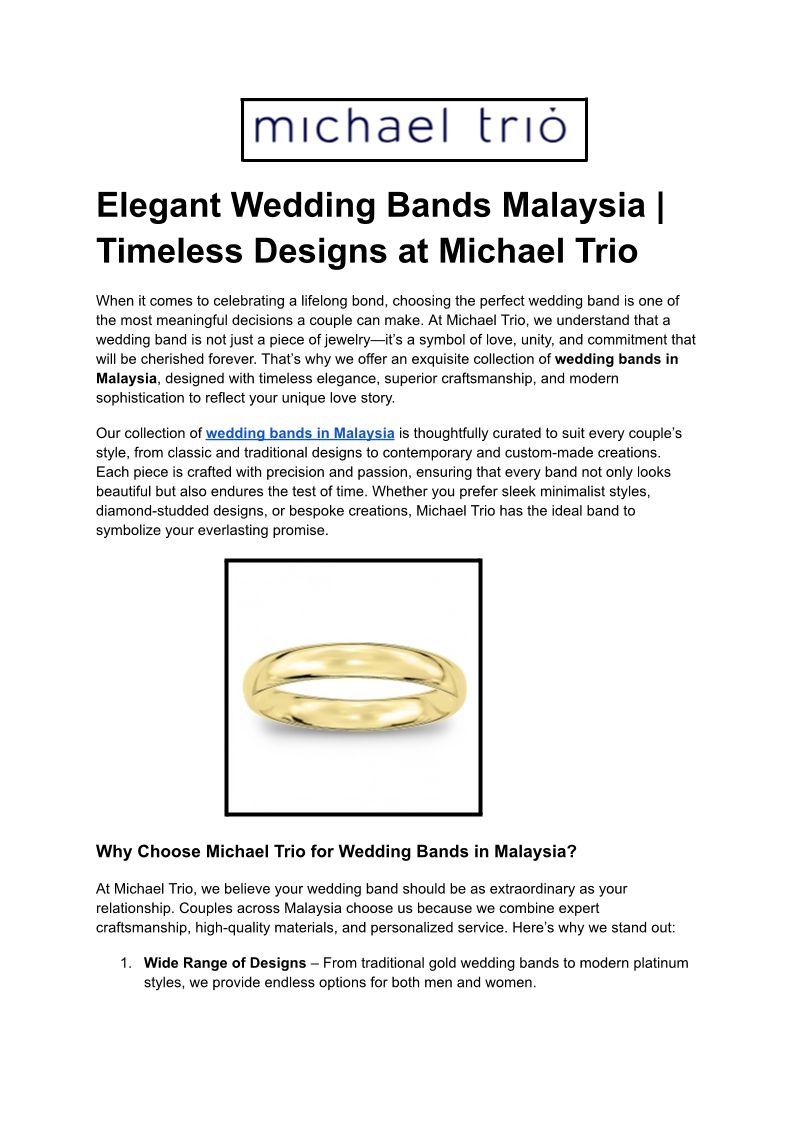 michael trio

Elegant Wedding Bands Malaysia | Timeless Designs at Michael Trio

When it comes to celebrating a lifelong bond, choosing the perfect wedding band is one of the most meaningful decisions a couple can make. At Michael Trio, we understand that a wedding band is not just a piece of jewelry—it's a symbol of love, unity, and commitment that will be cherished forever. That's why we offer an exquisite collection of wedding bands in Malaysia, designed with timeless elegance, superior craftsmanship, and modern sophistication to reflect your unique love story.

Our collection of wedding bands in Malaysia is thoughtfully curated to suit every couple's style, from classic and traditional designs to contemporary and custom-made creations. Each piece is crafted with precision and passion, ensuring that every band not only looks beautiful but also endures the test of time. Whether you prefer sleek minimalist styles, diamond-studded designs, or bespoke creations, Michael Trio has the ideal band to symbolize your everlasting promise.

Why Choose Michael Trio for Wedding Bands in Malaysia?

At Michael Trio, we believe your wedding band should be as extraordinary as your relationship. Couples across Malaysia choose us because we combine expert craftsmanship, high-quality materials, and personalized service. Here's why we stand out:

1. Wide Range of Designs – From traditional gold wedding bands to modern platinum styles, we provide endless options for both men and women.